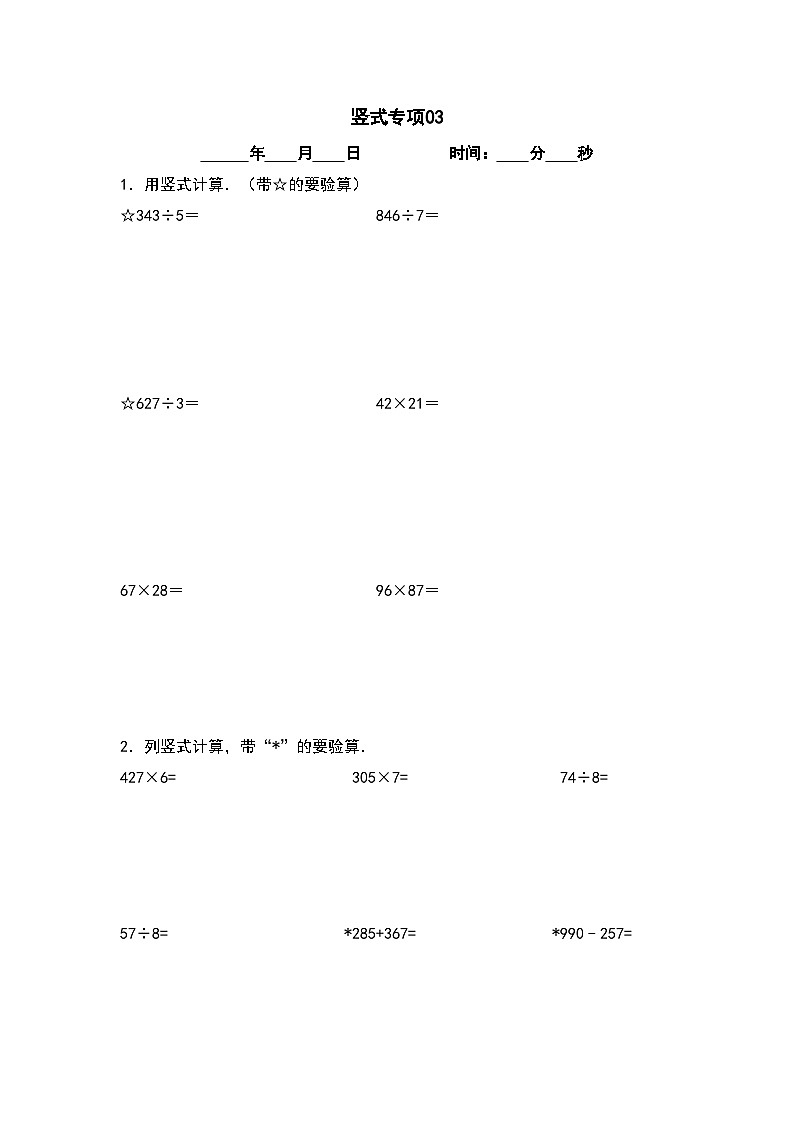 竖式专项03

______年____月____日　　　　时间：____分____秒

1．用竖式计算．（带☆的要验算）

☆343÷5＝　　　　846÷7＝

☆627÷3＝　　　　42×21＝

67×28＝　　　　96×87＝

2．列竖式计算，带“*”的要验算．

427×6=　　　　305×7=　　　　74÷8=

57÷8=　　　　*285+367=　　　　*990－257=